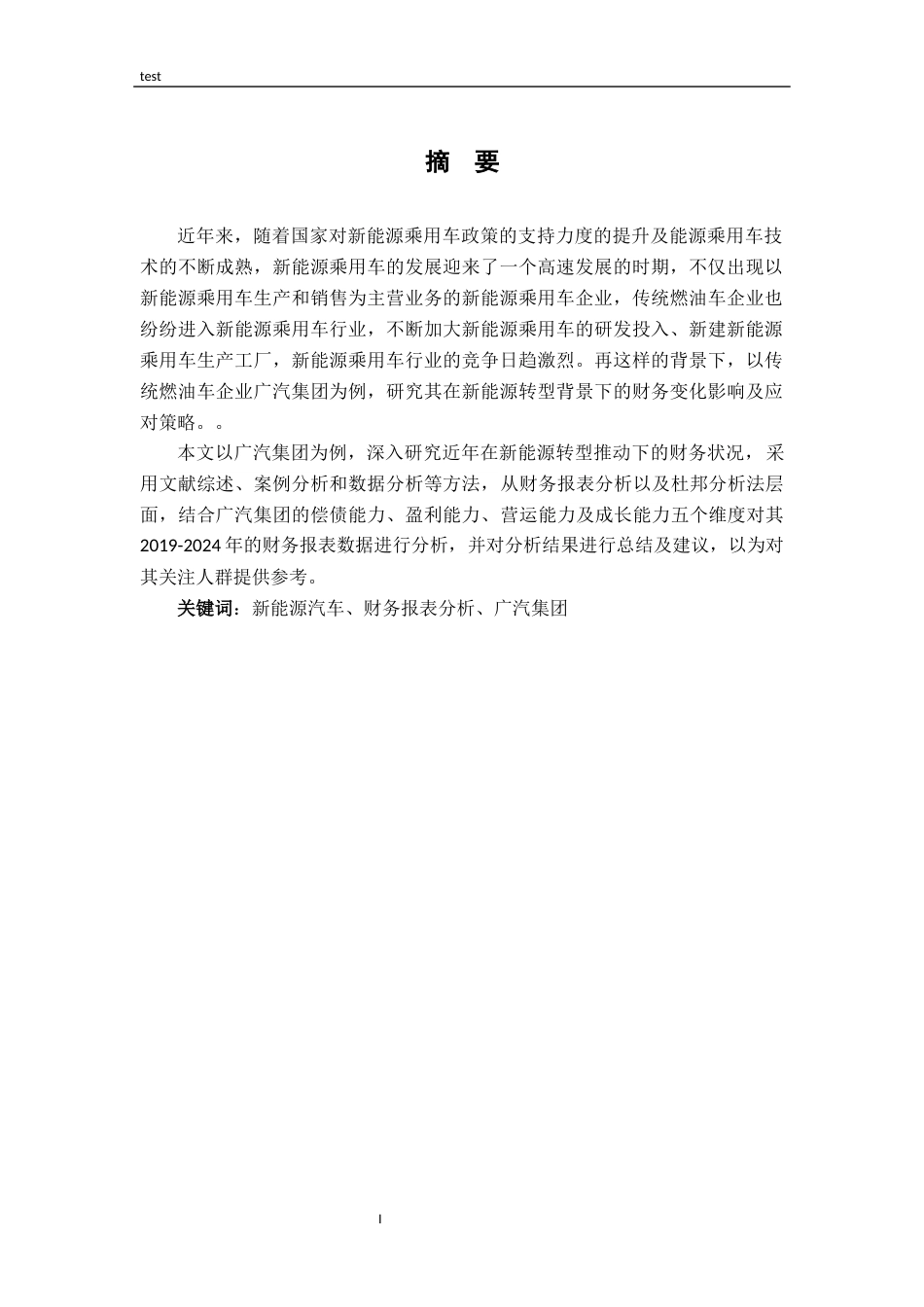 test

摘 要

近年来，随着国家对新能源乘用车政策的支持力度的提升及能源乘用车技术的不断成熟，新能源乘用车的发展迎来了一个高速发展的时期，不仅出现以新能源乘用车生产和销售为主营业务的新能源乘用车企业，传统燃油车企业也纷纷进入新能源乘用车行业，不断加大新能源乘用车的研发投入、新建新能源乘用车生产工厂，新能源乘用车行业的竞争日趋激烈。再这样的背景下，以传统燃油车企业广汽集团为例，研究其在新能源转型背景下的财务变化影响及应对策略。。

本文以广汽集团为例，深入研究近年在新能源转型推动下的财务状况，采用文献综述、案例分析和数据分析等方法，从财务报表分析以及杜邦分析法层面，结合广汽集团的偿债能力、盈利能力、营运能力及成长能力五个维度对其2019-2024年的财务报表数据进行分析，并对分析结果进行总结及建议，以为对其关注人群提供参考。

关键词：新能源汽车、财务报表分析、广汽集团

I